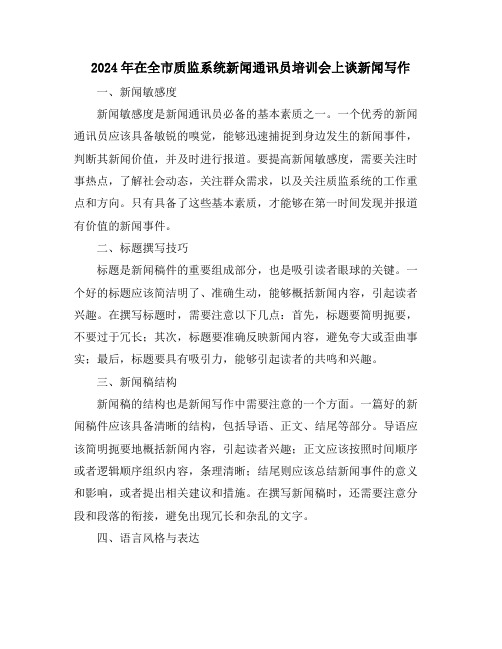 2024年在全市质监系统新闻通讯员培训会上谈新闻写作

一、新闻敏感度

新闻敏感度是新闻通讯员必备的基本素质之一。一个优秀的新闻通讯员应该具备敏锐的嗅觉，能够迅速捕捉到身边发生的新闻事件，判断其新闻价值，并及时进行报道。要提高新闻敏感度，需要关注时事热点，了解社会动态，关注群众需求，以及关注质监系统的工作重点和方向。只有具备了这些基本素质，才能够在第一时间发现并报道有价值的新闻事件。

二、标题撰写技巧

标题是新闻稿件的重要组成部分，也是吸引读者眼球的关键。一个好的标题应该简洁明了、准确生动，能够概括新闻内容，引起读者兴趣。在撰写标题时，需要注意以下几点：首先，标题要简明扼要，不要过于冗长；其次，标题要准确反映新闻内容，避免夸大或歪曲事实；最后，标题要具有吸引力，能够引起读者的共鸣和兴趣。

三、新闻稿结构

新闻稿的结构也是新闻写作中需要注意的一个方面。一篇好的新闻稿件应该具备清晰的结构，包括导语、正文、结尾等部分。导语应该简明扼要地概括新闻内容，引起读者兴趣；正文应该按照时间顺序或者逻辑顺序组织内容，条理清晰；结尾则应该总结新闻事件的意义和影响，或者提出相关建议和措施。在撰写新闻稿时，还需要注意分段和段落的衔接，避免出现冗长和杂乱的文字。

四、语言风格与表达